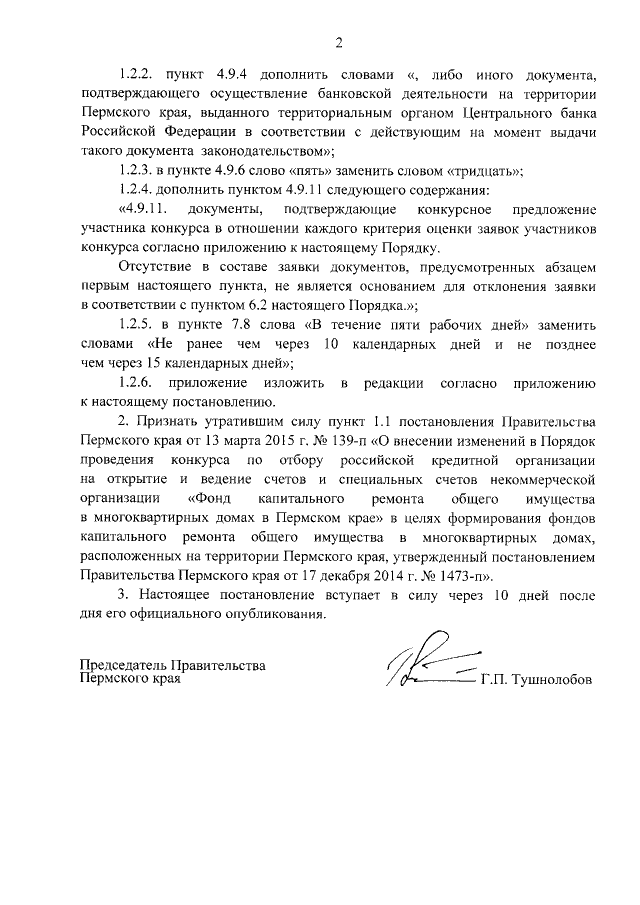 2

1.2.2. пункт 4.9.4 дополнить словами «, либо иного документа, подтверждающего осуществление банковской деятельности на территории Пермского края, выданного территориальным органом Центрального банка Российской Федерации в соответствии с действующим на момент выдачи такого документа законодательством»;

1.2.3. в пункте 4.9.6 слово «пять» заменить словом «тридцать»;

1.2.4. дополнить пунктом 4.9.11 следующего содержания:

«4.9.11. документы, подтверждающие конкурсное предложение участника конкурса в отношении каждого критерия оценки заявок участников конкурса согласно приложению к настоящему Порядку.

Отсутствие в составе заявки документов, предусмотренных абзацем первым настоящего пункта, не является основанием для отклонения заявки в соответствии с пунктом 6.2 настоящего Порядка.»;

1.2.5. в пункте 7.8 слова «В течение пяти рабочих дней» заменить словами «Не ранее чем через 10 календарных дней и не позднее чем через 15 календарных дней»;

1.2.6. приложение изложить в редакции согласно приложению к настоящему постановлению.

2. Признать утратившим силу пункт 1.1 постановления Правительства Пермского края от 13 марта 2015 г. № 139-п «О внесении изменений в Порядок проведения конкурса по отбору российской кредитной организации на открытие и ведение счетов и специальных счетов некоммерческой организации «Фонд капитального ремонта общего имущества в многоквартирных домах в Пермском крае» в целях формирования фондов капитального ремонта общего имущества в многоквартирных домах, расположенных на территории Пермского края, утвержденный постановлением Правительства Пермского края от 17 декабря 2014 г. № 1473-п».

3. Настоящее постановление вступает в силу через 10 дней после дня его официального опубликования.

Председатель Правительства
Пермского края

Г.П. Тушнолобов